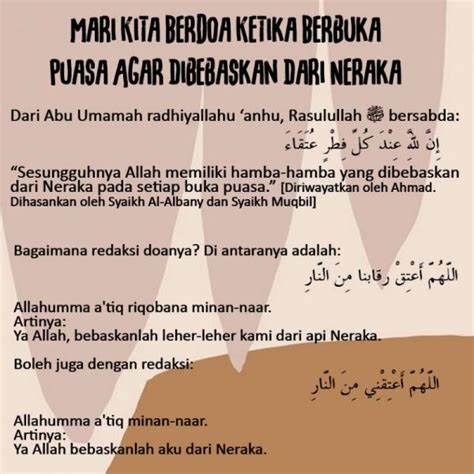 MARI KITA BERDOA KETIKA BERBUKA PUASA AGAR DIBEBASKAN DARI NERAKA

Dari Abu Umamah radhiyallahu ‘anhu, Rasulullah ﷺ bersabda:

إِنَّ للهِ عِنْدَ كُلِّ فِطْرٍ عُتَقَاءَ

“Sesungguhnya Allah memiliki hamba-hamba yang dibebaskan dari Neraka pada setiap buka puasa.” [Diriwayatkan oleh Ahmad. Dihasankan oleh Syaikh Al-Albany dan Syaikh Muqbil]

Bagaimana redaksi doanya? Di antaranya adalah:

اللَّهُمَّ أَعْتِقْ رِقَابنا مِنَ النَّارِ

Allahumma a'tiq riqobana minan-naar.
Artinya:
Ya Allah, bebaskanlah leher-leher kami dari api Neraka.

Boleh juga dengan redaksi:

اللَّهُمَّ أَعْتِقْنِي مِنَ النَّارِ

Allahumma a'tiq minan-naar.
Artinya:
Ya Allah bebaskanlah aku dari Neraka.